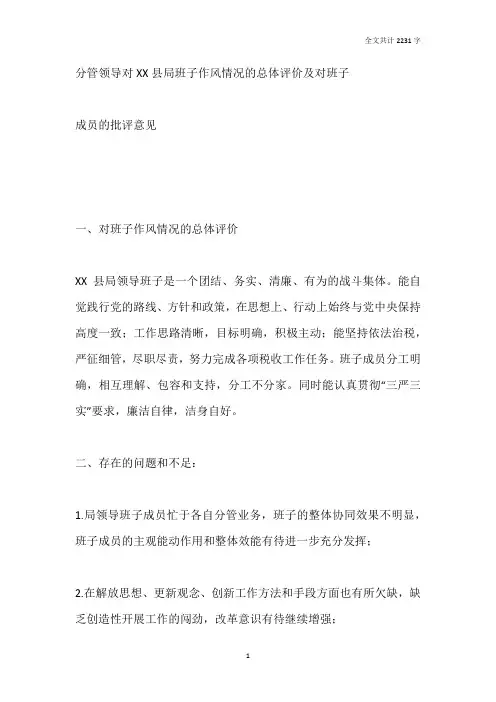 全文共计 2231 字

分管领导对 XX 县局班子作风情况的总体评价及对班子

成员的批评意见

一、对班子作风情况的总体评价

XX 县局领导班子是一个团结、务实、清廉、有为的战斗集体。能自觉践行党的路线、方针和政策，在思想上、行动上始终与党中央保持高度一致；工作思路清晰，目标明确，积极主动；能坚持依法治税，严征细管，尽职尽责，努力完成各项税收工作任务。班子成员分工明确，相互理解、包容和支持，分工不分家。同时能认真贯彻“三严三实”要求，廉洁自律，洁身自好。

二、存在的问题和不足：

1.局领导班子成员忙于各自分管业务，班子的整体协同效果不明显，班子成员的主观能动作用和整体效能有待进一步充分发挥；

2.在解放思想、更新观念、创新工作方法和手段方面也有所欠缺，缺乏创造性开展工作的闯劲，改革意识有待继续增强；

1